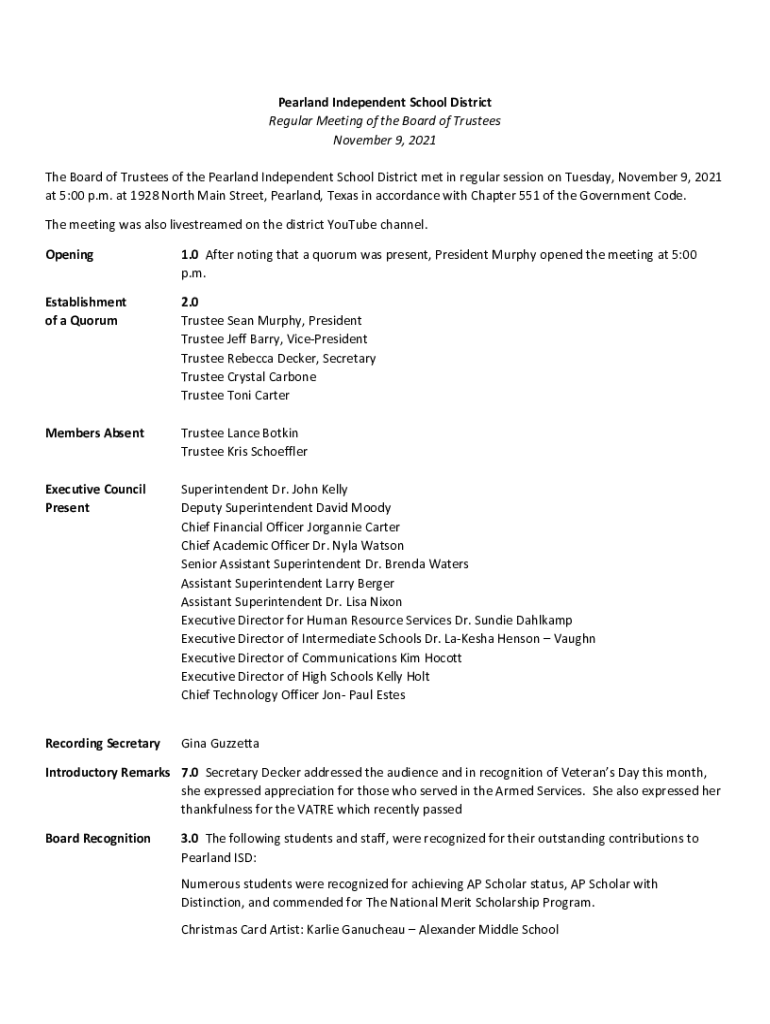 Pearland Independent School District
Regular Meeting of the Board of Trustees
November 9, 2021

The Board of Trustees of the Pearland Independent School District met in regular session on Tuesday, November 9, 2021 at 5:00 p.m. at 1928 North Main Street, Pearland, Texas in accordance with Chapter 551 of the Government Code.

The meeting was also livestreamed on the district YouTube channel.

Opening

1.0 After noting that a quorum was present, President Murphy opened the meeting at 5:00 p.m.

Establishment of a Quorum

2.0
Trustee Sean Murphy, President
Trustee Jeff Barry, Vice-President
Trustee Rebecca Decker, Secretary
Trustee Crystal Carbone
Trustee Toni Carter

Members Absent

Trustee Lance Botkin
Trustee Kris Schoeffler

Executive Council Present

Superintendent Dr. John Kelly
Deputy Superintendent David Moody
Chief Financial Officer Jorgannie Carter
Chief Academic Officer Dr. Nyla Watson
Senior Assistant Superintendent Dr. Brenda Waters
Assistant Superintendent Larry Berger
Assistant Superintendent Dr. Lisa Nixon
Executive Director for Human Resource Services Dr. Sundie Dahlkamp
Executive Director of Intermediate Schools Dr. La-Kesha Henson – Vaughn
Executive Director of Communications Kim Hocott
Executive Director of High Schools Kelly Holt
Chief Technology Officer Jon- Paul Estes

Recording Secretary

Gina Guzzetta

Introductory Remarks

7.0 Secretary Decker addressed the audience and in recognition of Veteran's Day this month, she expressed appreciation for those who served in the Armed Services. She also expressed her thankfulness for the VATRE which recently passed

Board Recognition

3.0 The following students and staff, were recognized for their outstanding contributions to Pearland ISD:

Numerous students were recognized for achieving AP Scholar status, AP Scholar with Distinction, and commended for The National Merit Scholarship Program.

Christmas Card Artist: Karlie Ganucheau – Alexander Middle School